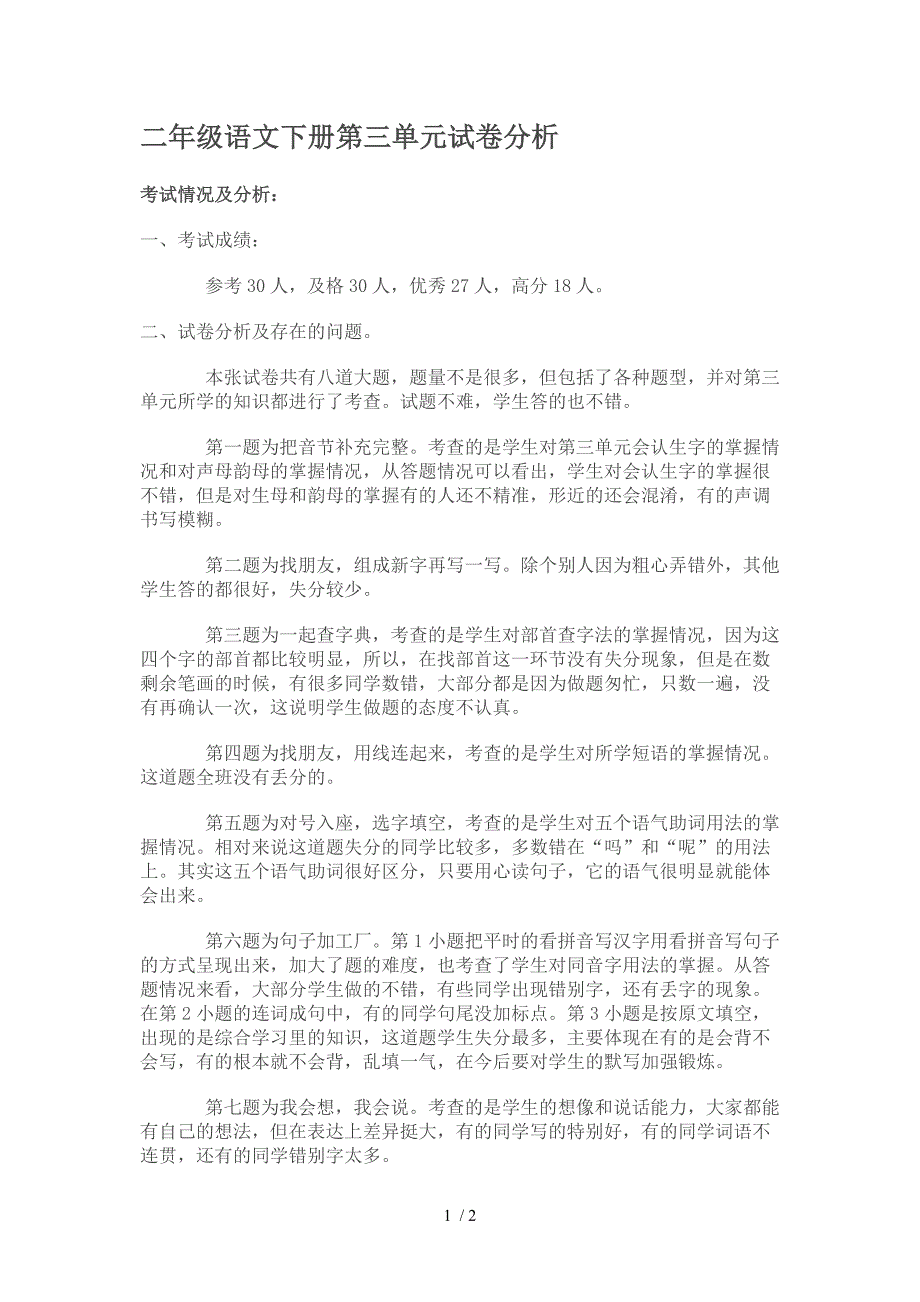 二年级语文下册第三单元试卷分析

考试情况及分析：

一、考试成绩：

参考 30 人，及格 30 人，优秀 27 人，高分 18 人。

二、试卷分析及存在的问题。

本张试卷共有八道大题，题量不是很多，但包括了各种题型，并对第三单元所学的知识都进行了考查。试题不难，学生答的也不错。

第一题为把音节补充完整。考查的是学生对第三单元会认生字的掌握情况和对声母韵母的掌握情况，从答题情况可以看出，学生对会认生字的掌握很不错，但是对生母和韵母的掌握有的人还不精准，形近的还会混淆，有的声调书写模糊。

第二题为找朋友，组成新字再写一写。除个别人因为粗心弄错外，其他学生答的都很好，失分较少。

第三题为一起查字典，考查的是学生对部首查字法的掌握情况，因为这四个字的部首都比较明显，所以，在找部首这一环节没有失分现象，但是在数剩余笔画的时候，有很多同学数错，大部分都是因为做题匆忙，只数一遍，没有再确认一次，这说明学生做题的态度不认真。

第四题为找朋友，用线连起来，考查的是学生对所学短语的掌握情况。这道题全班没有丢分的。

第五题为对号入座，选字填空，考查的是学生对五个语气助词用法的掌握情况。相对来说这道题失分的同学比较多，多数错在“吗”和“呢”的用法上。其实这五个语气助词很好区分，只要用心读句子，它的语气很明显就能体会出来。

第六题为句子加工厂。第 1 小题把平时的看拼音写汉字用看拼音写句子的方式呈现出来，加大了题的难度，也考查了学生对同音字用法的掌握。从答题情况来看，大部分学生做的不错，有些同学出现错别字，还有丢字的现象。在第 2 小题的连词成句中，有的同学句尾没加标点。第 3 小题是按原文填空，出现的是综合学习里的知识，这道题学生失分最多，主要体现在有的是会背不会写，有的根本就不会背，乱填一气，在今后要对学生的默写加强锻炼。

第七题为我会想，我会说。考查的是学生的想像和说话能力，大家都能有自己的想法，但在表达上差异挺大，有的同学写的特别好，有的同学词语不连贯，还有的同学错别字太多。

1 / 2